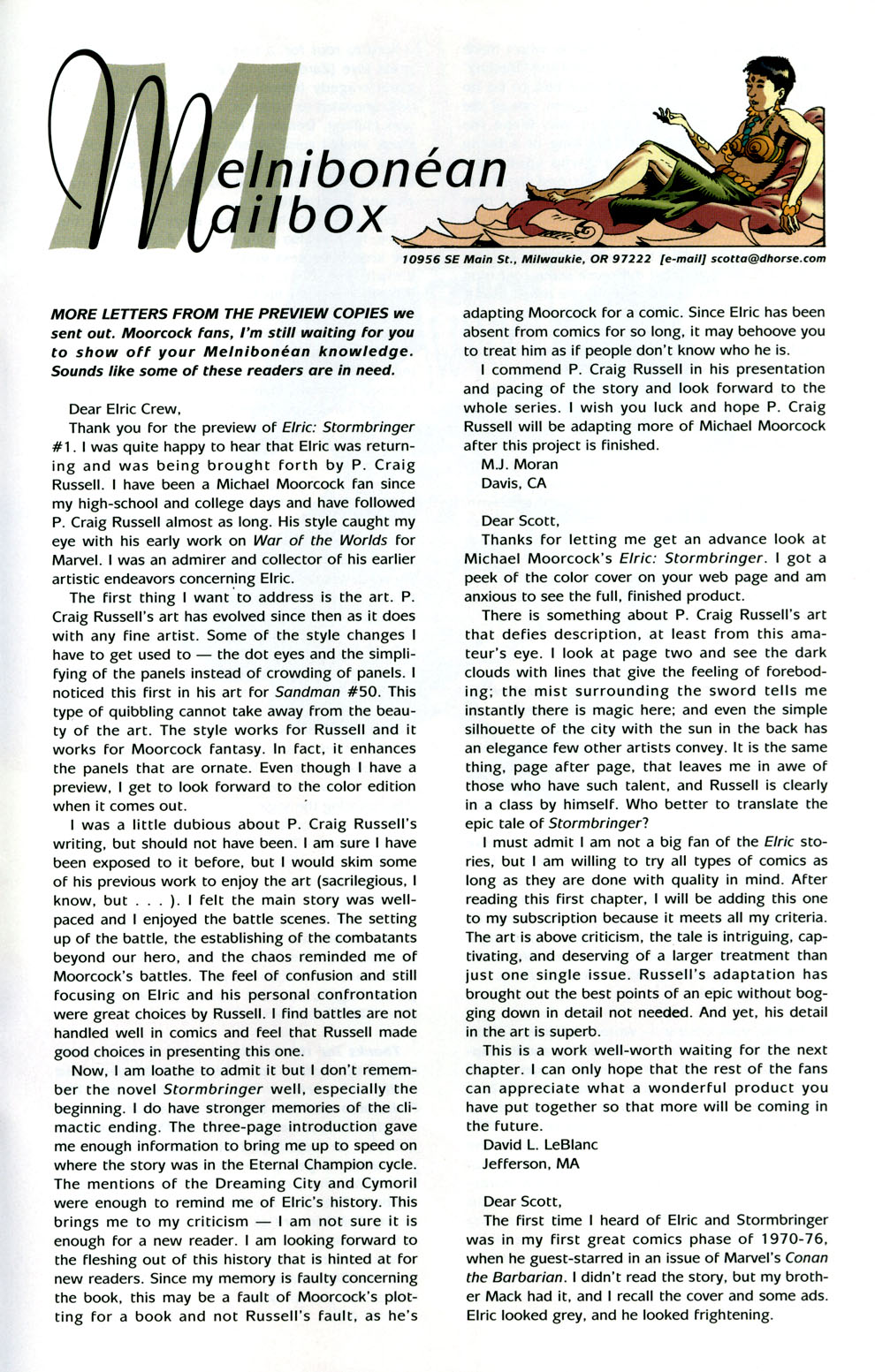 Melnibonéan Mailbox

10956 SE Main St., Milwaukie, OR 97222 [e-mail] scotta@dhorse.com

MORE LETTERS FROM THE PREVIEW COPIES we sent out. Moorcock fans, I'm still waiting for you to show off your Melnibonéan knowledge. Sounds like some of these readers are in need.

Dear Elric Crew,

Thank you for the preview of Elric: Stormbringer #1. I was quite happy to hear that Elric was returning and was being brought forth by P. Craig Russell. I have been a Michael Moorcock fan since my high-school and college days and have followed P. Craig Russell almost as long. His style caught my eye with his early work on War of the Worlds for Marvel. I was an admirer and collector of his earlier artistic endeavors concerning Elric.

The first thing I want to address is the art. P. Craig Russell's art has evolved since then as it does with any fine artist. Some of the style changes I have to get used to — the dot eyes and the simplifying of the panels instead of crowding of panels. I noticed this first in his art for Sandman #50. This type of quibbling cannot take away from the beauty of the art. The style works for Russell and it works for Moorcock fantasy. In fact, it enhances the panels that are ornate. Even though I have a preview, I get to look forward to the color edition when it comes out.

I was a little dubious about P. Craig Russell's writing, but should not have been. I am sure I have been exposed to it before, but I would skim some of his previous work to enjoy the art (sacrilegious, I know, but . . . ). I felt the main story was well-paced and I enjoyed the battle scenes. The setting up of the battle, the establishing of the combatants beyond our hero, and the chaos reminded me of Moorcock's battles. The feel of confusion and still focusing on Elric and his personal confrontation were great choices by Russell. I find battles are not handled well in comics and feel that Russell made good choices in presenting this one.

Now, I am loathe to admit it but I don't remember the novel Stormbringer well, especially the beginning. I do have stronger memories of the climactic ending. The three-page introduction gave me enough information to bring me up to speed on where the story was in the Eternal Champion cycle. The mentions of the Dreaming City and Cymoril were enough to remind me of Elric's history. This brings me to my criticism — I am not sure it is enough for a new reader. I am looking forward to the fleshing out of this history that is hinted at for new readers. Since my memory is faulty concerning the book, this may be a fault of Moorcock's plotting for a book and not Russell's fault, as he's adapting Moorcock for a comic. Since Elric has been absent from comics for so long, it may behoove you to treat him as if people don't know who he is.

I commend P. Craig Russell in his presentation and pacing of the story and look forward to the whole series. I wish you luck and hope P. Craig Russell will be adapting more of Michael Moorcock after this project is finished.

M.J. Moran
Davis, CA

Dear Scott,

Thanks for letting me get an advance look at Michael Moorcock's Elric: Stormbringer. I got a peek of the color cover on your web page and am anxious to see the full, finished product.

There is something about P. Craig Russell's art that defies description, at least from this amateur's eye. I look at page two and see the dark clouds with lines that give the feeling of foreboding; the mist surrounding the sword tells me instantly there is magic here; and even the simple silhouette of the city with the sun in the back has an elegance few other artists convey. It is the same thing, page after page, that leaves me in awe of those who have such talent, and Russell is clearly in a class by himself. Who better to translate the epic tale of Stormbringer?

I must admit I am not a big fan of the Elric stories, but I am willing to try all types of comics as long as they are done with quality in mind. After reading this first chapter, I will be adding this one to my subscription because it meets all my criteria. The art is above criticism, the tale is intriguing, captivating, and deserving of a larger treatment than just one single issue. Russell's adaptation has brought out the best points of an epic without bogging down in detail not needed. And yet, his detail in the art is superb.

This is a work well-worth waiting for the next chapter. I can only hope that the rest of the fans can appreciate what a wonderful product you have put together so that more will be coming in the future.

David L. LeBlanc
Jefferson, MA

Dear Scott,

The first time I heard of Elric and Stormbringer was in my first great comics phase of 1970-76, when he guest-starred in an issue of Marvel's Conan the Barbarian. I didn't read the story, but my brother Mack had it, and I recall the cover and some ads. Elric looked grey, and he looked frightening.